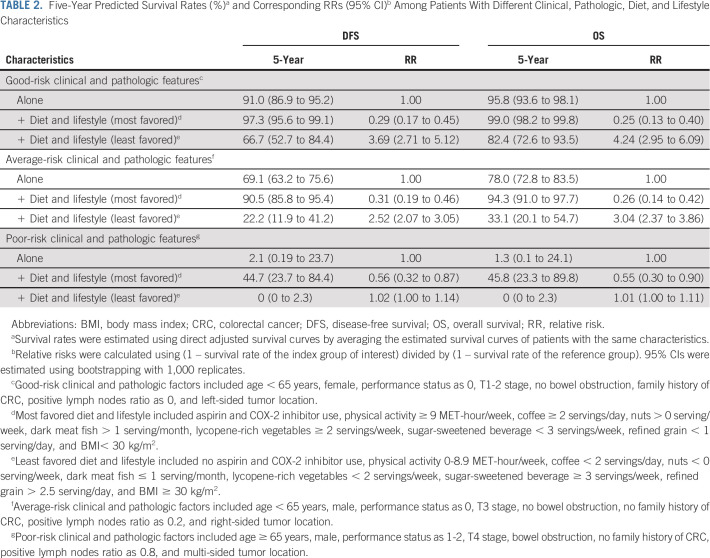 **TABLE 2.** Five-Year Predicted Survival Rates (%)$^a$ and Corresponding RRs (95% CI)$^b$ Among Patients With Different Clinical, Pathologic, Diet, and Lifestyle Characteristics

| Characteristics | DFS 5-Year | DFS RR | OS 5-Year | OS RR |
|---|---|---|---|---|
| Good-risk clinical and pathologic features$^c$ | | | | |
| Alone | 91.0 (86.9 to 95.2) | 1.00 | 95.8 (93.6 to 98.1) | 1.00 |
| + Diet and lifestyle (most favored)$^d$ | 97.3 (95.6 to 99.1) | 0.29 (0.17 to 0.45) | 99.0 (98.2 to 99.8) | 0.25 (0.13 to 0.40) |
| + Diet and lifestyle (least favored)$^e$ | 66.7 (52.7 to 84.4) | 3.69 (2.71 to 5.12) | 82.4 (72.6 to 93.5) | 4.24 (2.95 to 6.09) |
| Average-risk clinical and pathologic features$^f$ | | | | |
| Alone | 69.1 (63.2 to 75.6) | 1.00 | 78.0 (72.8 to 83.5) | 1.00 |
| + Diet and lifestyle (most favored)$^d$ | 90.5 (85.8 to 95.4) | 0.31 (0.19 to 0.46) | 94.3 (91.0 to 97.7) | 0.26 (0.14 to 0.42) |
| + Diet and lifestyle (least favored)$^e$ | 22.2 (11.9 to 41.2) | 2.52 (2.07 to 3.05) | 33.1 (20.1 to 54.7) | 3.04 (2.37 to 3.86) |
| Poor-risk clinical and pathologic features$^g$ | | | | |
| Alone | 2.1 (0.19 to 23.7) | 1.00 | 1.3 (0.1 to 24.1) | 1.00 |
| + Diet and lifestyle (most favored)$^d$ | 44.7 (23.7 to 84.4) | 0.56 (0.32 to 0.87) | 45.8 (23.3 to 89.8) | 0.55 (0.30 to 0.90) |
| + Diet and lifestyle (least favored)$^e$ | 0 (0 to 2.3) | 1.02 (1.00 to 1.14) | 0 (0 to 2.3) | 1.01 (1.00 to 1.11) |

Abbreviations: BMI, body mass index; CRC, colorectal cancer; DFS, disease-free survival; OS, overall survival; RR, relative risk.
$^a$Survival rates were estimated using direct adjusted survival curves by averaging the estimated survival curves of patients with the same characteristics.
$^b$Relative risks were calculated using (1 – survival rate of the index group of interest) divided by (1 – survival rate of the reference group). 95% CIs were estimated using bootstrapping with 1,000 replicates.
$^c$Good-risk clinical and pathologic factors included age < 65 years, female, performance status as 0, T1-2 stage, no bowel obstruction, family history of CRC, positive lymph nodes ratio as 0, and left-sided tumor location.
$^d$Most favored diet and lifestyle included aspirin and COX-2 inhibitor use, physical activity ≥ 9 MET-hour/week, coffee ≥ 2 servings/day, nuts > 0 serving/week, dark meat fish > 1 serving/month, lycopene-rich vegetables ≥ 2 servings/week, sugar-sweetened beverage < 3 servings/week, refined grain < 1 serving/day, and BMI< 30 kg/m$^2$.
$^e$Least favored diet and lifestyle included no aspirin and COX-2 inhibitor use, physical activity 0-8.9 MET-hour/week, coffee < 2 servings/day, nuts < 0 serving/week, dark meat fish ≤ 1 serving/month, lycopene-rich vegetables < 2 servings/week, sugar-sweetened beverage ≥ 3 servings/week, refined grain > 2.5 serving/day, and BMI ≥ 30 kg/m$^2$.
$^f$Average-risk clinical and pathologic factors included age < 65 years, male, performance status as 0, T3 stage, no bowel obstruction, no family history of CRC, positive lymph nodes ratio as 0.2, and right-sided tumor location.
$^g$Poor-risk clinical and pathologic factors included age ≥ 65 years, male, performance status as 1-2, T4 stage, bowel obstruction, no family history of CRC, positive lymph nodes ratio as 0.8, and multi-sided tumor location.